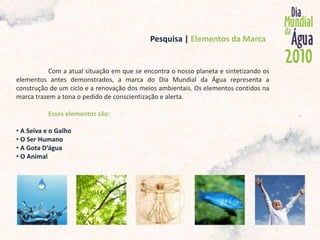 Dia Mundial da Água 2010

Pesquisa | Elementos da Marca

Com a atual situação em que se encontra o nosso planeta e sintetizando os elementos antes demonstrados, a marca do Dia Mundial da Água representa a construção de um ciclo e a renovação dos meios ambientais. Os elementos contidos na marca trazem a tona o pedido de conscientização e alerta.

Esses elementos são:

• A Seiva e o Galho
• O Ser Humano
• A Gota D'água
• O Animal